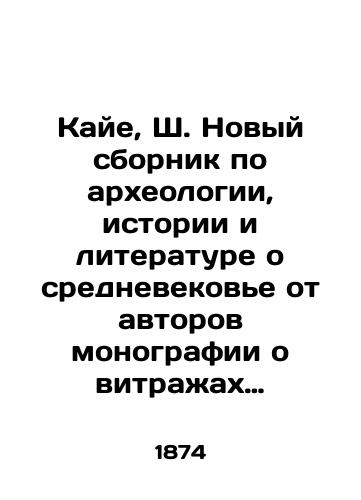 Кайе, Ш. Новый сборник по археологии, истории и литературе о средневековье от авторов монографии о витражах...

1874